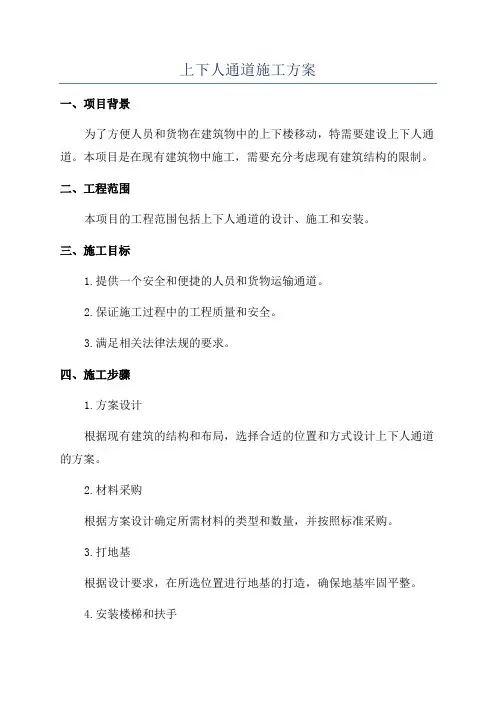 上下人通道施工方案

一、项目背景

为了方便人员和货物在建筑物中的上下楼移动，特需要建设上下人通道。本项目是在现有建筑物中施工，需要充分考虑现有建筑结构的限制。

二、工程范围

本项目的工程范围包括上下人通道的设计、施工和安装。

三、施工目标

1.提供一个安全和便捷的人员和货物运输通道。

2.保证施工过程中的工程质量和安全。

3.满足相关法律法规的要求。

四、施工步骤

1.方案设计

根据现有建筑的结构和布局，选择合适的位置和方式设计上下人通道的方案。

2.材料采购

根据方案设计确定所需材料的类型和数量，并按照标准采购。

3.打地基

根据设计要求，在所选位置进行地基的打造，确保地基牢固平整。

4.安装楼梯和扶手